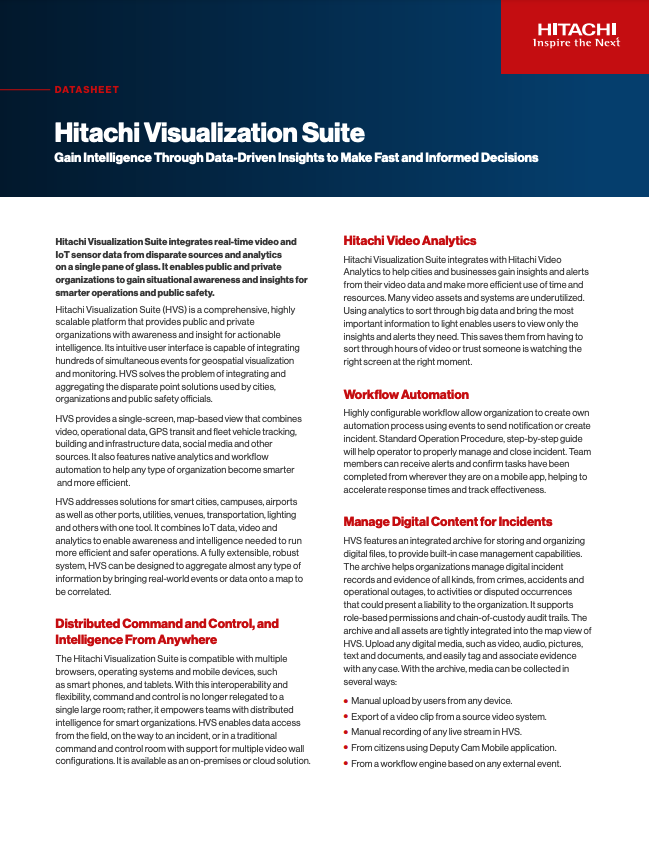 HITACHI
Inspire the Next

DATASHEET

Hitachi Visualization Suite

Gain Intelligence Through Data-Driven Insights to Make Fast and Informed Decisions

Hitachi Visualization Suite integrates real-time video and IoT sensor data from disparate sources and analytics on a single pane of glass. It enables public and private organizations to gain situational awareness and insights for smarter operations and public safety.

Hitachi Visualization Suite (HVS) is a comprehensive, highly scalable platform that provides public and private organizations with awareness and insight for actionable intelligence. Its intuitive user interface is capable of integrating hundreds of simultaneous events for geospatial visualization and monitoring. HVS solves the problem of integrating and aggregating the disparate point solutions used by cities, organizations and public safety officials.

HVS provides a single-screen, map-based view that combines video, operational data, GPS transit and fleet vehicle tracking, building and infrastructure data, social media and other sources. It also features native analytics and workflow automation to help any type of organization become smarter and more efficient.

HVS addresses solutions for smart cities, campuses, airports as well as other ports, utilities, venues, transportation, lighting and others with one tool. It combines IoT data, video and analytics to enable awareness and intelligence needed to run more efficient and safer operations. A fully extensible, robust system, HVS can be designed to aggregate almost any type of information by bringing real-world events or data onto a map to be correlated.

Distributed Command and Control, and Intelligence From Anywhere

The Hitachi Visualization Suite is compatible with multiple browsers, operating systems and mobile devices, such as smart phones, and tablets. With this interoperability and flexibility, command and control is no longer relegated to a single large room; rather, it empowers teams with distributed intelligence for smart organizations. HVS enables data access from the field, on the way to an incident, or in a traditional command and control room with support for multiple video wall configurations. It is available as an on-premises or cloud solution.

Hitachi Video Analytics

Hitachi Visualization Suite integrates with Hitachi Video Analytics to help cities and businesses gain insights and alerts from their video data and make more efficient use of time and resources. Many video assets and systems are underutilized. Using analytics to sort through big data and bring the most important information to light enables users to view only the insights and alerts they need. This saves them from having to sort through hours of video or trust someone is watching the right screen at the right moment.

Workflow Automation

Highly configurable workflow allow organization to create own automation process using events to send notification or create incident. Standard Operation Procedure, step-by-step guide will help operator to properly manage and close incident. Team members can receive alerts and confirm tasks have been completed from wherever they are on a mobile app, helping to accelerate response times and track effectiveness.

Manage Digital Content for Incidents

HVS features an integrated archive for storing and organizing digital files, to provide built-in case management capabilities. The archive helps organizations manage digital incident records and evidence of all kinds, from crimes, accidents and operational outages, to activities or disputed occurrences that could present a liability to the organization. It supports role-based permissions and chain-of-custody audit trails. The archive and all assets are tightly integrated into the map view of HVS. Upload any digital media, such as video, audio, pictures, text and documents, and easily tag and associate evidence with any case. With the archive, media can be collected in several ways:

• Manual upload by users from any device.
• Export of a video clip from a source video system.
• Manual recording of any live stream in HVS.
• From citizens using Deputy Cam Mobile application.
• From a workflow engine based on any external event.